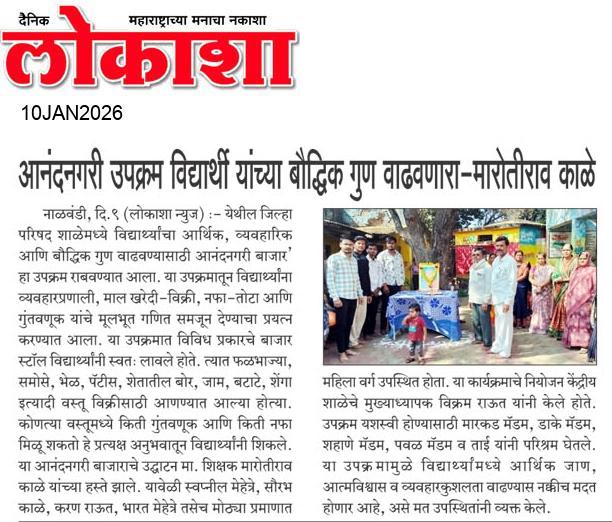 दैनिक महाराष्ट्राच्या मनाचा नकाशा

लोकाशा

10JAN2026

आनंदनगरी उपक्रम विद्यार्थी यांच्या बौद्धिक गुण वाढवणारा-मारोतीराव काळे

नाळवंडी, दि.९ (लोकाशा न्युज) :- येथील जिल्हा परिषद शाळेमध्ये विद्यार्थ्यांचा आर्थिक, व्यवहारिक आणि बौद्धिक गुण वाढवण्यासाठी आनंदनगरी बाजार' हा उपक्रम राबवण्यात आला. या उपक्रमातून विद्यार्थ्यांना व्यवहारप्रणाली, माल खरेदी-विक्री, नफा-तोटा आणि गुंतवणूक यांचे मूलभूत गणित समजून देण्याचा प्रयत्न करण्यात आला. या उपक्रमात विविध प्रकारचे बाजार स्टॉल विद्यार्थ्यांनी स्वतः लावले होते. त्यात फळभाज्या, समोसे, भेळ, पॅटीस, शेतातील बोर, जाम, बटाटे, शेंगा इत्यादी वस्तू विक्रीसाठी आणण्यात आल्या होत्या. कोणत्या वस्तूमध्ये किती गुंतवणूक आणि किती नफा मिळू शकतो हे प्रत्यक्ष अनुभवातून विद्यार्थ्यांनी शिकले. या आनंदनगरी बाजाराचे उद्घाटन मा. शिक्षक मारोतीराव काळे यांच्या हस्ते झाले. यावेळी स्वप्नील मेहेत्रे, सौरभ काळे, करण राऊत, भारत मेहेत्रे तसेच मोठ्या प्रमाणात महिला वर्ग उपस्थित होता. या कार्यक्रमाचे नियोजन केंद्रीय शाळेचे मुख्याध्यापक विक्रम राऊत यांनी केले होते. उपक्रम यशस्वी होण्यासाठी मारकड मॅडम, डाके मॅडम, शहाणे मॅडम, पवळ मॅडम व ताई यांनी परिश्रम घेतले. या उपक्रमामुळे विद्यार्थ्यांमध्ये आर्थिक जाण, आत्मविश्वास व व्यवहारकुशलता वाढण्यास नक्कीच मदत होणार आहे, असे मत उपस्थितांनी व्यक्त केले.